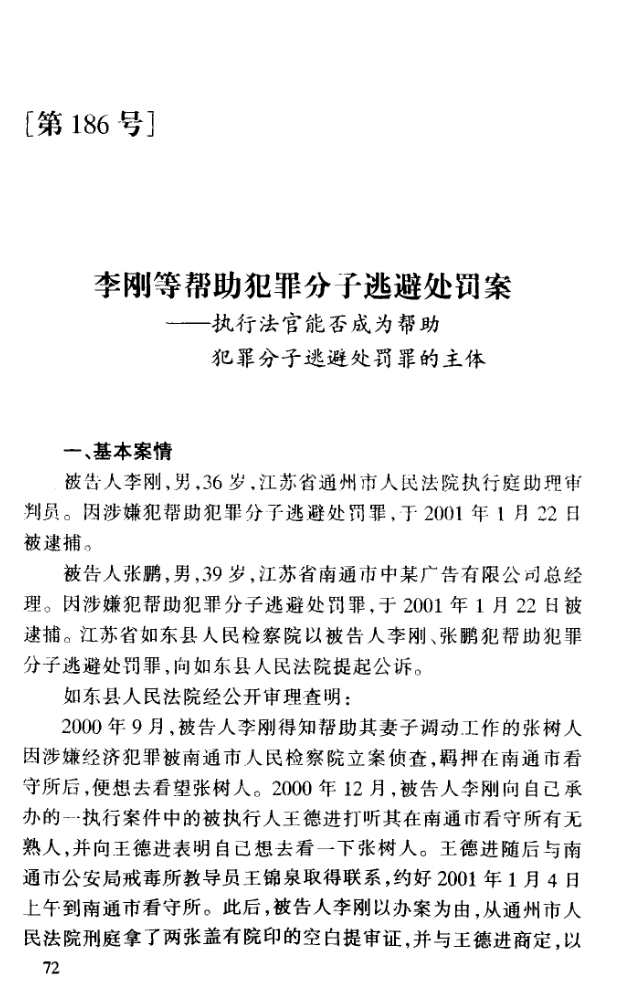 [第 186 号]

李刚等帮助犯罪分子逃避处罚案
——执行法官能否成为帮助犯罪分子逃避处罚罪的主体

一、基本案情

被告人李刚，男，36 岁，江苏省通州市人民法院执行庭助理审判员。因涉嫌犯帮助犯罪分子逃避处罚罪，于 2001 年 1 月 22 日被逮捕。

被告人张鹏，男，39 岁，江苏省南通市中某广告有限公司总经理。因涉嫌犯帮助犯罪分子逃避处罚罪，于 2001 年 1 月 22 日被逮捕。江苏省如东县人民检察院以被告人李刚、张鹏犯帮助犯罪分子逃避处罚罪，向如东县人民法院提起公诉。

如东县人民法院经公开审理查明：

2000 年 9 月，被告人李刚得知帮助其妻子调动工作的张树人因涉嫌经济犯罪被南通市人民检察院立案侦查，羁押在南通市看守所后，便想去看望张树人。2000 年 12 月，被告人李刚向自己承办的一执行案件中的被执行人王德进打听其在南通市看守所有无熟人，并向王德进表明自己想去看一下张树人。王德进随后与南通市公安局戒毒所教导员王锦泉取得联系，约好 2001 年 1 月 4 日上午到南通市看守所。此后，被告人李刚以办案为由，从通州市人民法院刑庭拿了两张盖有院印的空白提审证，并与王德进商定，以

72